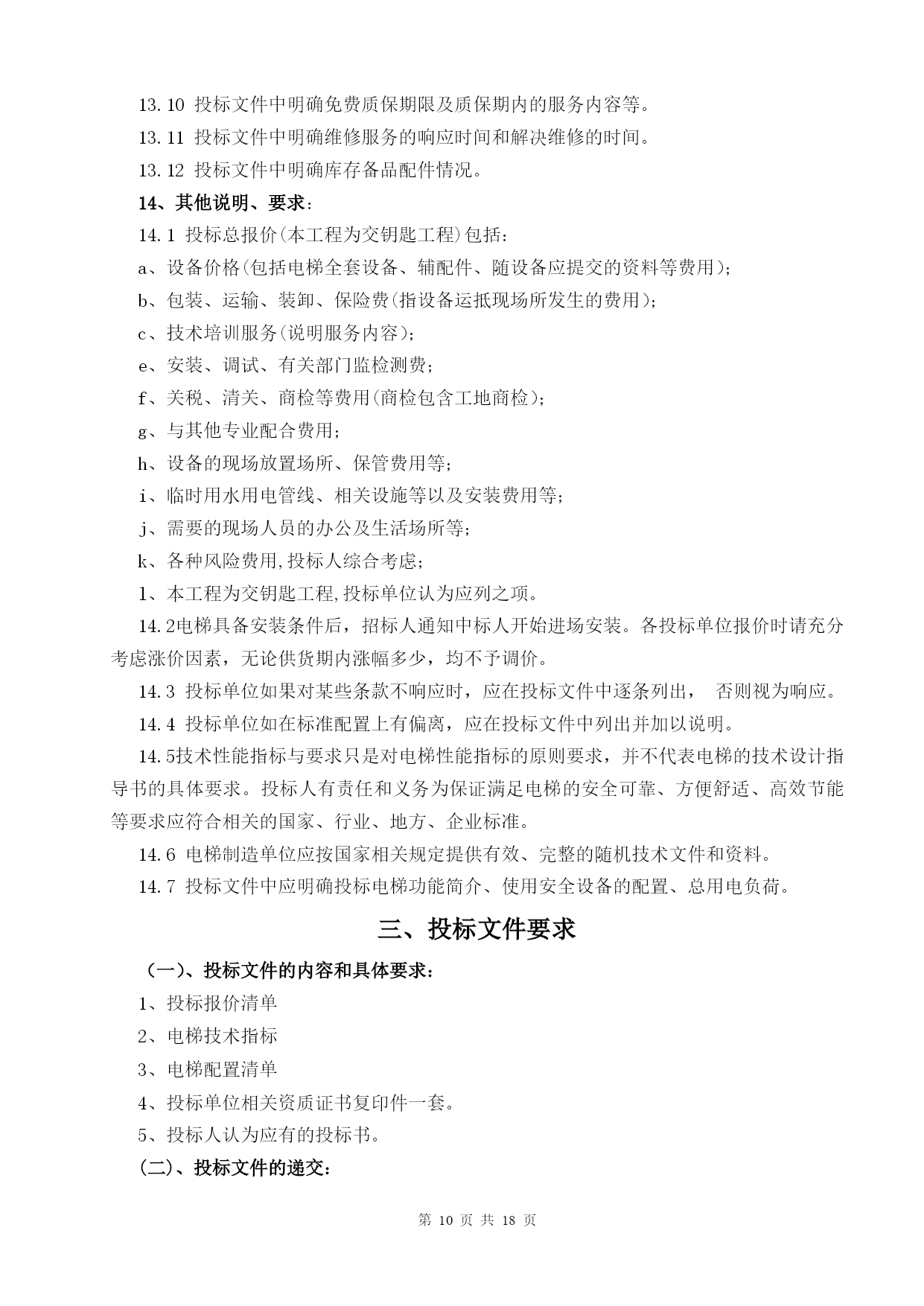 13.10 投标文件中明确免费质保期限及质保期内的服务内容等。

13.11 投标文件中明确维修服务的响应时间和解决维修的时间。

13.12 投标文件中明确库存备品配件情况。

14、其他说明、要求：

14.1 投标总报价(本工程为交钥匙工程)包括：

a、设备价格(包括电梯全套设备、辅配件、随设备应提交的资料等费用)；

b、包装、运输、装卸、保险费(指设备运抵现场所发生的费用)；

c、技术培训服务(说明服务内容)；

e、安装、调试、有关部门监检测费；

f、关税、清关、商检等费用(商检包含工地商检)；

g、与其他专业配合费用；

h、设备的现场放置场所、保管费用等；

i、临时用水用电管线、相关设施等以及安装费用等；

j、需要的现场人员的办公及生活场所等；

k、各种风险费用,投标人综合考虑；

l、本工程为交钥匙工程,投标单位认为应列之项。

14.2电梯具备安装条件后，招标人通知中标人开始进场安装。各投标单位报价时请充分考虑涨价因素，无论供货期内涨幅多少，均不予调价。

14.3 投标单位如果对某些条款不响应时，应在投标文件中逐条列出， 否则视为响应。

14.4 投标单位如在标准配置上有偏离，应在投标文件中列出并加以说明。

14.5技术性能指标与要求只是对电梯性能指标的原则要求，并不代表电梯的技术设计指导书的具体要求。投标人有责任和义务为保证满足电梯的安全可靠、方便舒适、高效节能等要求应符合相关的国家、行业、地方、企业标准。

14.6 电梯制造单位应按国家相关规定提供有效、完整的随机技术文件和资料。

14.7 投标文件中应明确投标电梯功能简介、使用安全设备的配置、总用电负荷。

三、投标文件要求

(一)、投标文件的内容和具体要求：

1、投标报价清单

2、电梯技术指标

3、电梯配置清单

4、投标单位相关资质证书复印件一套。

5、投标人认为应有的投标书。

(二)、投标文件的递交：

第 10 页 共 18 页